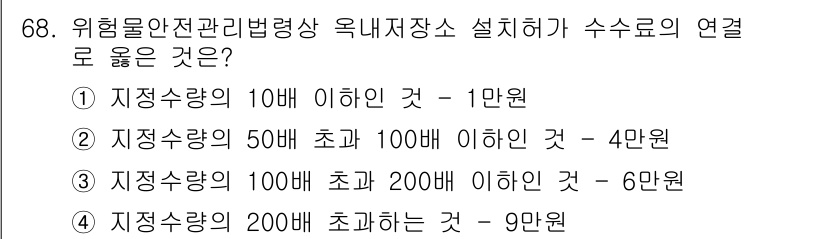 68. 위험물안전관리법령상 옥내저장소 설치허가 수수료의 연결로 옳은 것은?

① 지정수량의 10배 이하인 것 - 1만원

② 지정수량의 50배 초과 100배 이하인 것 - 4만원

③ 지정수량의 100배 초과 200배 이하인 것 - 6만원

④ 지정수량의 200배 초과하는 것 - 9만원